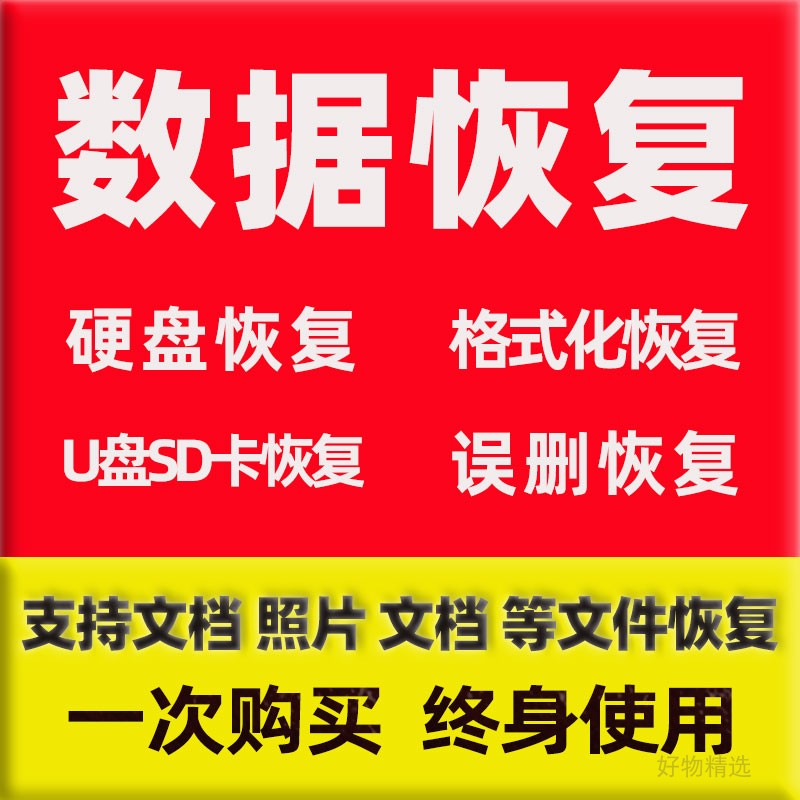 数据恢复

硬盘恢复 格式化恢复

U盘SD卡恢复 误删恢复

支持文档 照片 文档 等文件恢复

一次购买 终身使用

好物精选